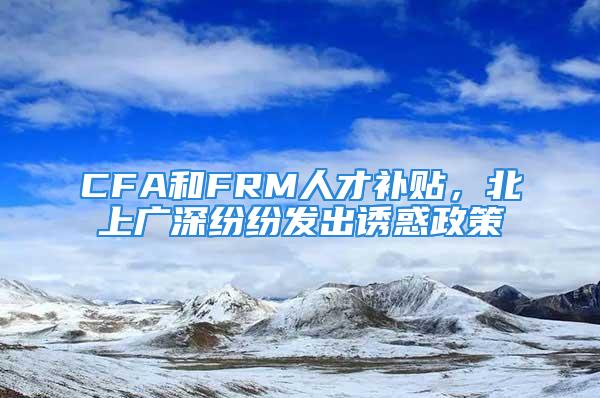 CFA和FRM人才补贴，北上广深纷纷发出诱惑政策